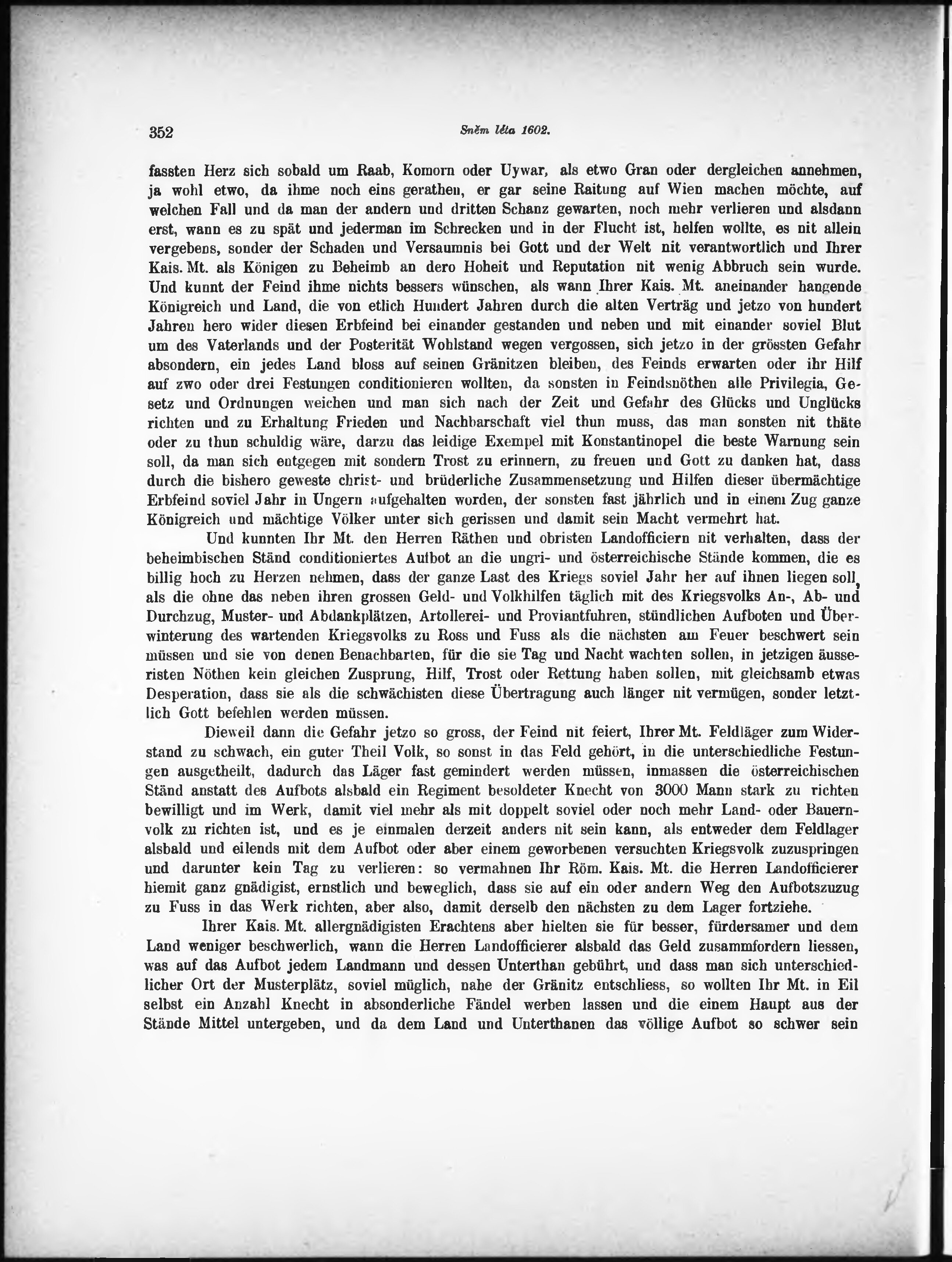 352 Sněm léta 1602.

fassten Herz sich sobald um Raab, Komorn oder Uywar, als etwo Gran oder dergleichen annehmen, ja wohl etwo, da ihme noch eins gerathen, er gar seine Raitung auf Wien machen möchte, auf welchen Fall und da man der andern und dritten Schanz gewarten, noch mehr verlieren und alsdann erst, wann es zu spät und jederman im Schrecken und in der Flucht ist, helfen wollte, es nit allein vergebens, sonder der Schaden und Versaumnis bei Gott und der Welt nit verantwortlich und Ihrer Kais. Mt. als Königen zu Beheimb an dero Hoheit und Reputation nit wenig Abbruch sein wurde. Und kunnt der Feind ihme nichts bessers wünschen, als wann Ihrer Kais. Mt. aneinander hangende Königreich und Land, die von etlich Hundert Jahren durch die alten Verträg und jetzo von hundert Jahren hero wider diesen Erbfeind bei einander gestanden und neben und mit einander soviel Blut um des Vaterlands und der Posterität Wohlstand wegen vergossen, sich jetzo in der grössten Gefahr absondern, ein jedes Land bloss auf seinen Gränitzen bleiben, des Feinds erwarten oder ihr Hilf auf zwo oder drei Festungen conditionieren wollten, da sonsten in Feindsnöthen alle Privilegia, Gesetz und Ordnungen weichen und man sich nach der Zeit und Gefahr des Glücks und Unglücks richten und zu Erhaltung Frieden und Nachbarschaft viel thun muss, das man sonsten nit thäte oder zu thun schuldig wäre, darzu das leidige Exempel mit Konstantinopel die beste Warnung sein soll, da man sich entgegen mit sondern Trost zu erinnern, zu freuen und Gott zu danken hat, dass durch die bishero geweste christ- und brüderliche Zusammensetzung und Hilfen dieser übermächtige Erbfeind soviel Jahr in Ungern aufgehalten worden, der sonsten fast jährlich und in einem Zug ganze Königreich und mächtige Völker unter sich gerissen und damit sein Macht vermehrt hat.

Und kunnten Ihr Mt. den Herren Räthen und obristen Landofficiern nit verhalten, dass der beheimbischen Ständ conditioniertes Aufbot an die ungri- und österreichische Stände kommen, die es billig hoch zu Herzen nehmen, dass der ganze Last des Kriegs soviel Jahr her auf ihnen liegen soll, als die ohne das neben ihren grossen Geld- und Volkhilfen täglich mit des Kriegsvolks An-, Ab- und Durchzug, Muster- und Abdankplätzen, Artollerei- und Proviantfuhren, stündlichen Aufboten und Überwinterung des wartenden Kriegsvolks zu Ross und Fuss als die nächsten am Feuer beschwert sein müssen und sie von denen Benachbarten, für die sie Tag und Nacht wachten sollen, in jetzigen äusseristen Nöthen kein gleichen Zusprung, Hilf, Trost oder Rettung haben sollen, mit gleichsamb etwas Desperation, dass sie als die schwächisten diese Übertragung auch länger nit vermügen, sonder letztlich Gott befehlen werden müssen.

Dieweil dann die Gefahr jetzo so gross, der Feind nit feiert, Ihrer Mt. Feldläger zum Widerstand zu schwach, ein guter Theil Volk, so sonst in das Feld gehört, in die unterschiedliche Festungen ausgetheilt, dadurch das Läger fast gemindert werden müssen, inmassen die österreichischen Ständ anstatt des Aufbots alsbald ein Regiment besoldeter Knecht von 3000 Mann stark zu richten bewilligt und im Werk, damit viel mehr als mit doppelt soviel oder noch mehr Land- oder Bauernvolk zu richten ist, und es je einmalen derzeit anders nit sein kann, als entweder dem Feldlager alsbald und eilends mit dem Aufbot oder aber einem geworbenen versuchten Kriegsvolk zuzuspringen und darunter kein Tag zu verlieren: so vermahnen Ihr Röm. Kais. Mt. die Herren Landofficierer hiemit ganz gnädigist, ernstlich und beweglich, dass sie auf ein oder andern Weg den Aufbotszuzug zu Fuss in das Werk richten, aber also, damit derselb den nächsten zu dem Lager fortziehe.

Ihrer Kais. Mt. allergnädigisten Erachtens aber hielten sie für besser, fürdersamer und dem Land weniger beschwerlich, wann die Herren Landofficierer alsbald das Geld zusammfordern liessen, was auf das Aufbot jedem Landmann und dessen Unterthan gebührt, und dass man sich unterschiedlicher Ort der Musterplätz, soviel müglich, nahe der Gränitz entschliess, so wollten Ihr Mt. in Eil selbst ein Anzahl Knecht in absonderliche Fändel werben lassen und die einem Haupt aus der Stände Mittel untergeben, und da dem Land und Unterthanen das völlige Aufbot so schwer sein